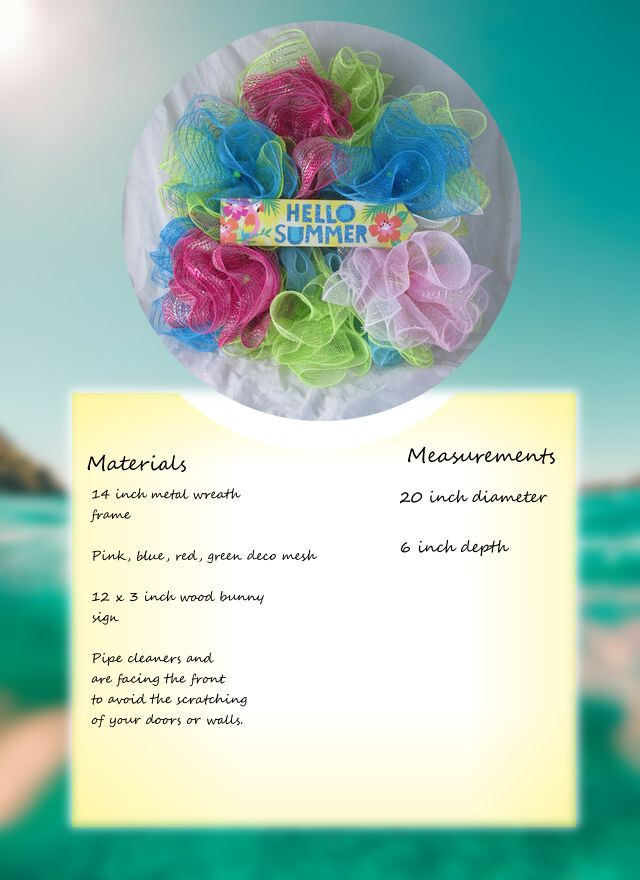 HELLO SUMMER

Materials

14 inch metal wreath frame

Pink, blue, red, green deco mesh

12 x 3 inch wood bunny sign

Pipe cleaners and are facing the front to avoid the scratching of your doors or walls.

Measurements

20 inch diameter

6 inch depth